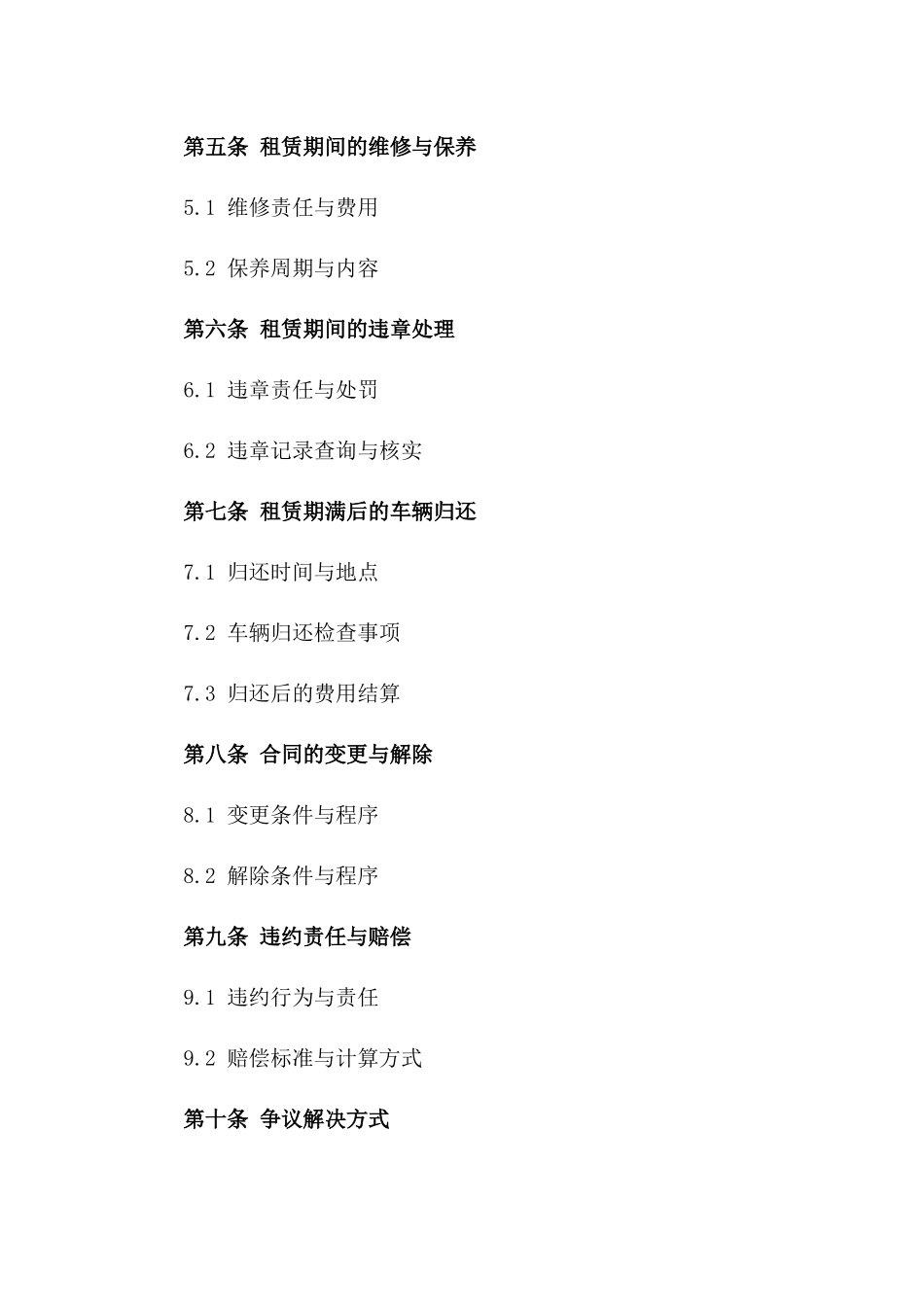 第五条 租赁期间的维修与保养

5.1 维修责任与费用

5.2 保养周期与内容

第六条 租赁期间的违章处理

6.1 违章责任与处罚

6.2 违章记录查询与核实

第七条 租赁期满后的车辆归还

7.1 归还时间与地点

7.2 车辆归还检查事项

7.3 归还后的费用结算

第八条 合同的变更与解除

8.1 变更条件与程序

8.2 解除条件与程序

第九条 违约责任与赔偿

9.1 违约行为与责任

9.2 赔偿标准与计算方式

第十条 争议解决方式